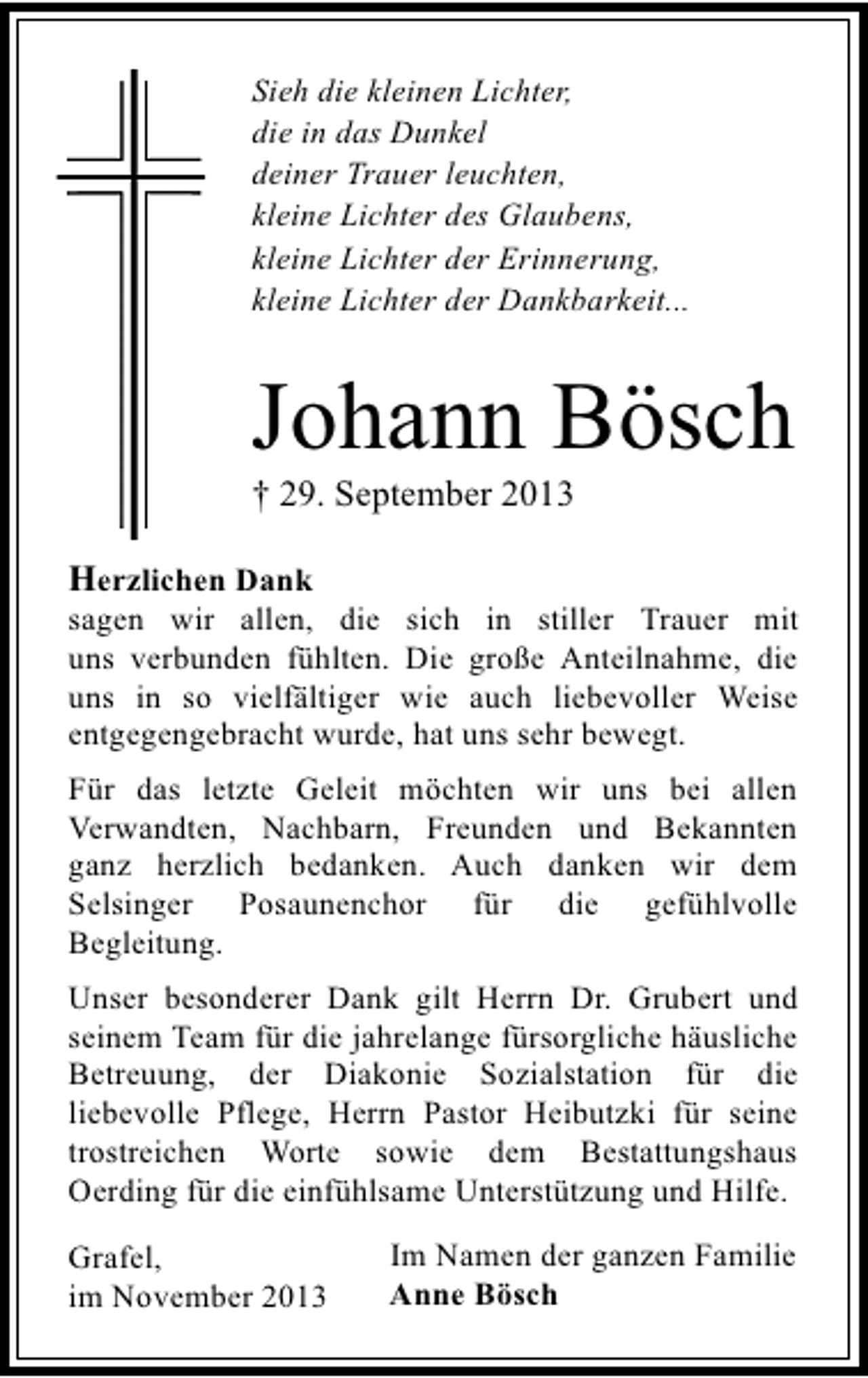 Sieh die kleinen Lichter,
die in das Dunkel
deiner Trauer leuchten,
kleine Lichter des Glaubens,
kleine Lichter der Erinnerung,
kleine Lichter der Dankbarkeit...

Johann Bösch

† 29. September 2013

Herzlichen Dank
sagen wir allen, die sich in stiller Trauer mit uns verbunden fühlten. Die große Anteilnahme, die uns in so vielfältiger wie auch liebevoller Weise entgegengebracht wurde, hat uns sehr bewegt.

Für das letzte Geleit möchten wir uns bei allen Verwandten, Nachbarn, Freunden und Bekannten ganz herzlich bedanken. Auch danken wir dem Selsinger Posaunenchor für die gefühlvolle Begleitung.

Unser besonderer Dank gilt Herrn Dr. Grubert und seinem Team für die jahrelange fürsorgliche häusliche Betreuung, der Diakonie Sozialstation für die liebevolle Pflege, Herrn Pastor Heibutzki für seine trostreichen Worte sowie dem Bestattungshaus Oerding für die einfühlsame Unterstützung und Hilfe.

Grafel,
im November 2013

Im Namen der ganzen Familie
Anne Bösch